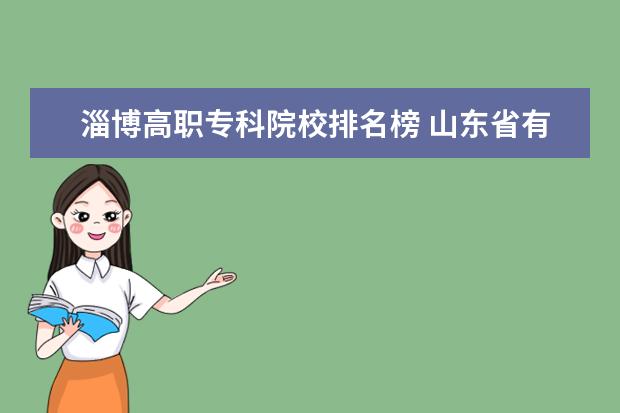 淄博高职专科院校排名榜 山东省有